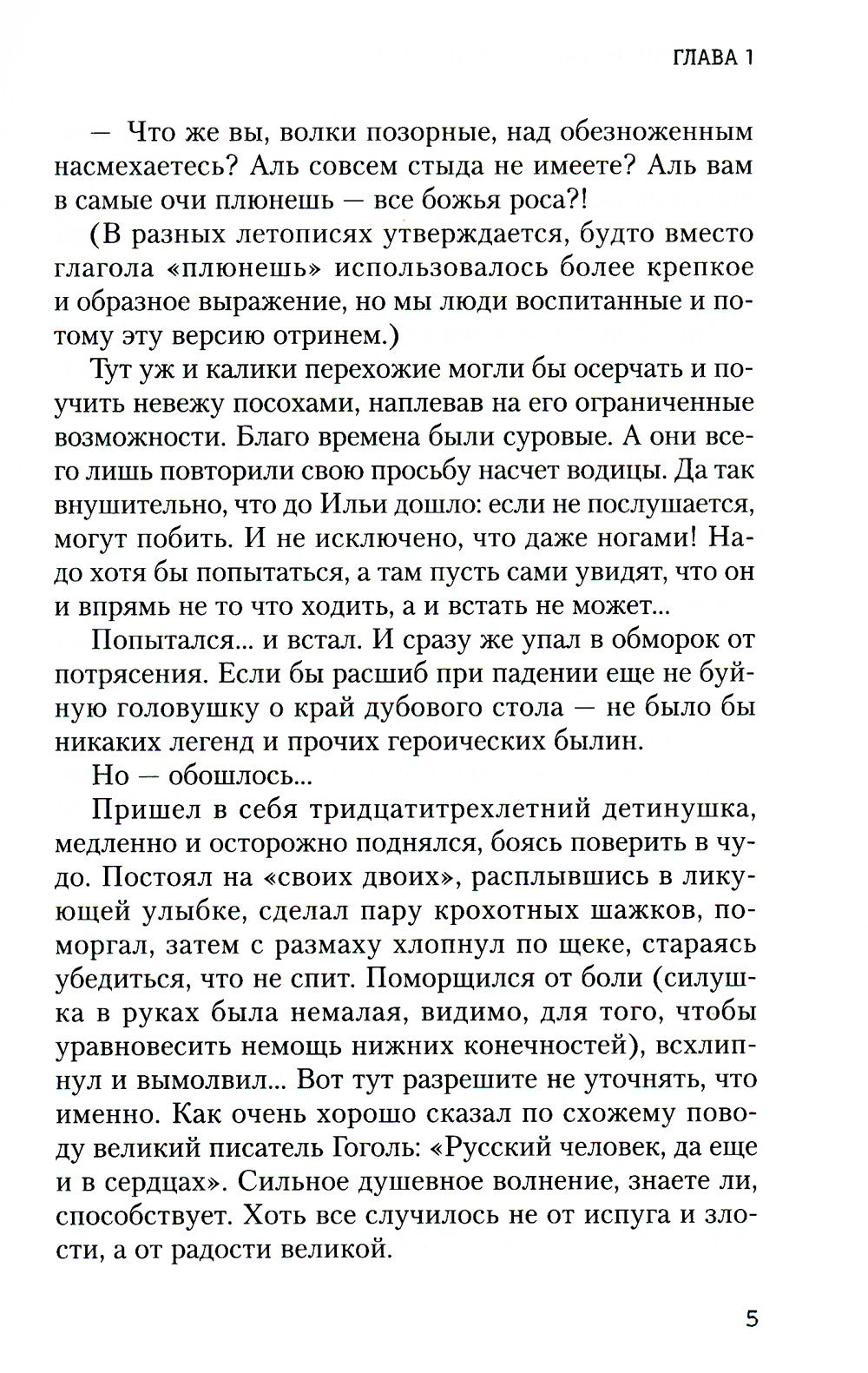 ГЛАВА 1

— Что же вы, волки позорные, над обезноженным насмехаетесь? Аль совсем стыда не имеете? Аль вам в самые очи плюнешь — все божья роса?!

(В разных летописях утверждается, будто вместо глагола «плюнешь» использовалось более крепкое и образное выражение, но мы люди воспитанные и потому эту версию отринем.)

Тут уж и калики перехожие могли бы осерчать и поучить невежу посохами, наплевав на его ограниченные возможности. Благо времена были суровые. А они всего лишь повторили свою просьбу насчет водицы. Да так внушительно, что до Ильи дошло: если не послушается, могут побить. И не исключено, что даже ногами! Надо хотя бы попытаться, а там пусть сами увидят, что он и впрямь не то что ходить, а и встать не может...

Попытался... и встал. И сразу же упал в обморок от потрясения. Если бы расшиб при падении еще не буйную головушку о край дубового стола — не было бы никаких легенд и прочих героических былин.

Но — обошлось...

Пришел в себя тридцатитрехлетний детинушка, медленно и осторожно поднялся, боясь поверить в чудо. Постоял на «своих двоих», расплывшись в ликующей улыбке, сделал пару крохотных шажков, поморгал, затем с размаху хлопнул по щеке, стараясь убедиться, что не спит. Поморщился от боли (силушка в руках была немалая, видимо, для того, чтобы уравновесить немощь нижних конечностей), всхлипнул и вымолвил... Вот тут разрешите не уточнять, что именно. Как очень хорошо сказал по схожему поводу великий писатель Гоголь: «Русский человек, да еще и в сердцах». Сильное душевное волнение, знаете ли, способствует. Хоть все случилось не от испуга и злости, а от радости великой.

5